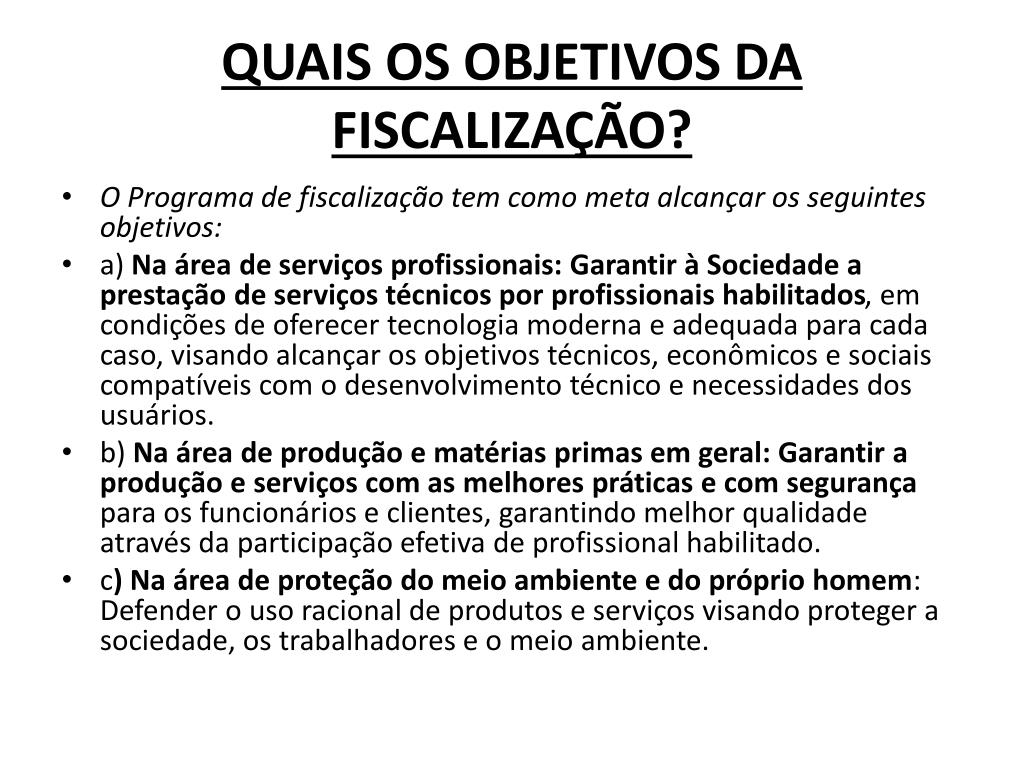 QUAIS OS OBJETIVOS DA FISCALIZAÇÃO?

• O Programa de fiscalização tem como meta alcançar os seguintes objetivos:
• a) Na área de serviços profissionais: Garantir à Sociedade a prestação de serviços técnicos por profissionais habilitados, em condições de oferecer tecnologia moderna e adequada para cada caso, visando alcançar os objetivos técnicos, econômicos e sociais compatíveis com o desenvolvimento técnico e necessidades dos usuários.
• b) Na área de produção e matérias primas em geral: Garantir a produção e serviços com as melhores práticas e com segurança para os funcionários e clientes, garantindo melhor qualidade através da participação efetiva de profissional habilitado.
• c) Na área de proteção do meio ambiente e do próprio homem: Defender o uso racional de produtos e serviços visando proteger a sociedade, os trabalhadores e o meio ambiente.